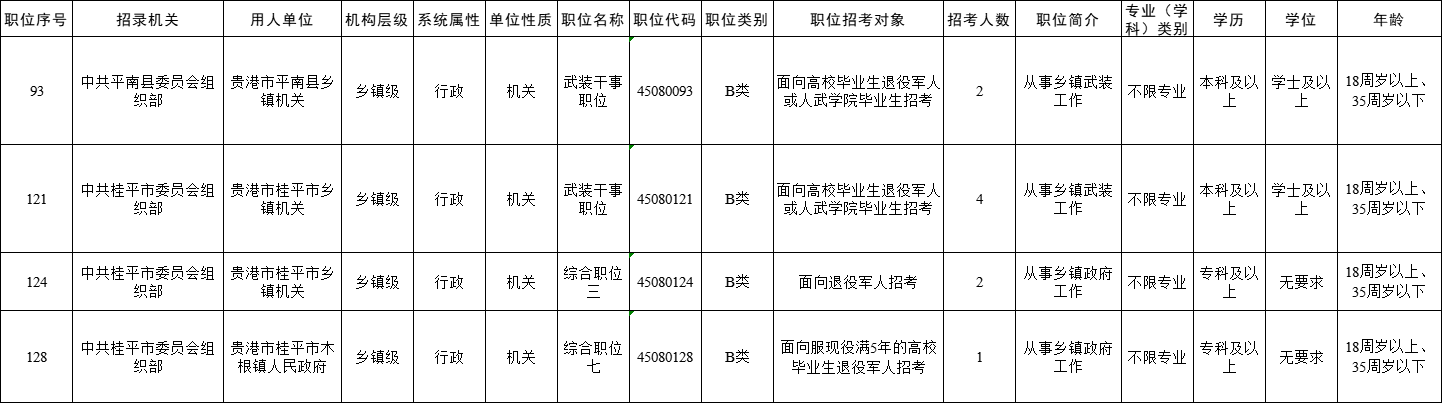 | 职位序号 | 招录机关 | 用人单位 | 机构层级 | 系统属性 | 单位性质 | 职位名称 | 职位代码 | 职位类别 | 职位招考对象 | 招考人数 | 职位简介 | 专业（学科）类别 | 学历 | 学位 | 年龄 |
|---|---|---|---|---|---|---|---|---|---|---|---|---|---|---|---|
| 93 | 中共平南县委员会组织部 | 贵港市平南县乡镇机关 | 乡镇级 | 行政 | 机关 | 武装干事职位 | 45080093 | B类 | 面向高校毕业生退役军人或人武学院毕业生招考 | 2 | 从事乡镇武装工作 | 不限专业 | 本科及以上 | 学士及以上 | 18周岁以上、35周岁以下 |
| 121 | 中共桂平市委员会组织部 | 贵港市桂平市乡镇机关 | 乡镇级 | 行政 | 机关 | 武装干事职位 | 45080121 | B类 | 面向高校毕业生退役军人或人武学院毕业生招考 | 4 | 从事乡镇武装工作 | 不限专业 | 本科及以上 | 学士及以上 | 18周岁以上、35周岁以下 |
| 124 | 中共桂平市委员会组织部 | 贵港市桂平市乡镇机关 | 乡镇级 | 行政 | 机关 | 综合职位三 | 45080124 | B类 | 面向退役军人招考 | 2 | 从事乡镇政府工作 | 不限专业 | 专科及以上 | 无要求 | 18周岁以上、35周岁以下 |
| 128 | 中共桂平市委员会组织部 | 贵港市桂平市木根镇人民政府 | 乡镇级 | 行政 | 机关 | 综合职位七 | 45080128 | B类 | 面向服现役满5年的高校毕业生退役军人招考 | 1 | 从事乡镇政府工作 | 不限专业 | 专科及以上 | 无要求 | 18周岁以上、35周岁以下 |